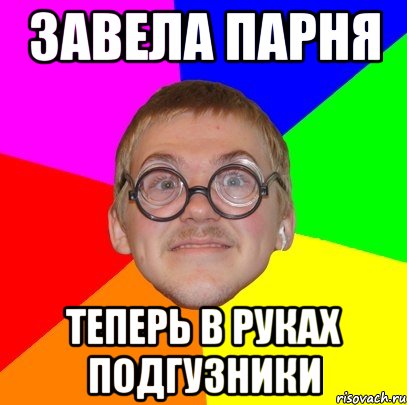 ЗАВЕЛА ПАРНЯ

ТЕПЕРЬ В РУКАХ ПОДГУЗНИКИ

risovach.ru